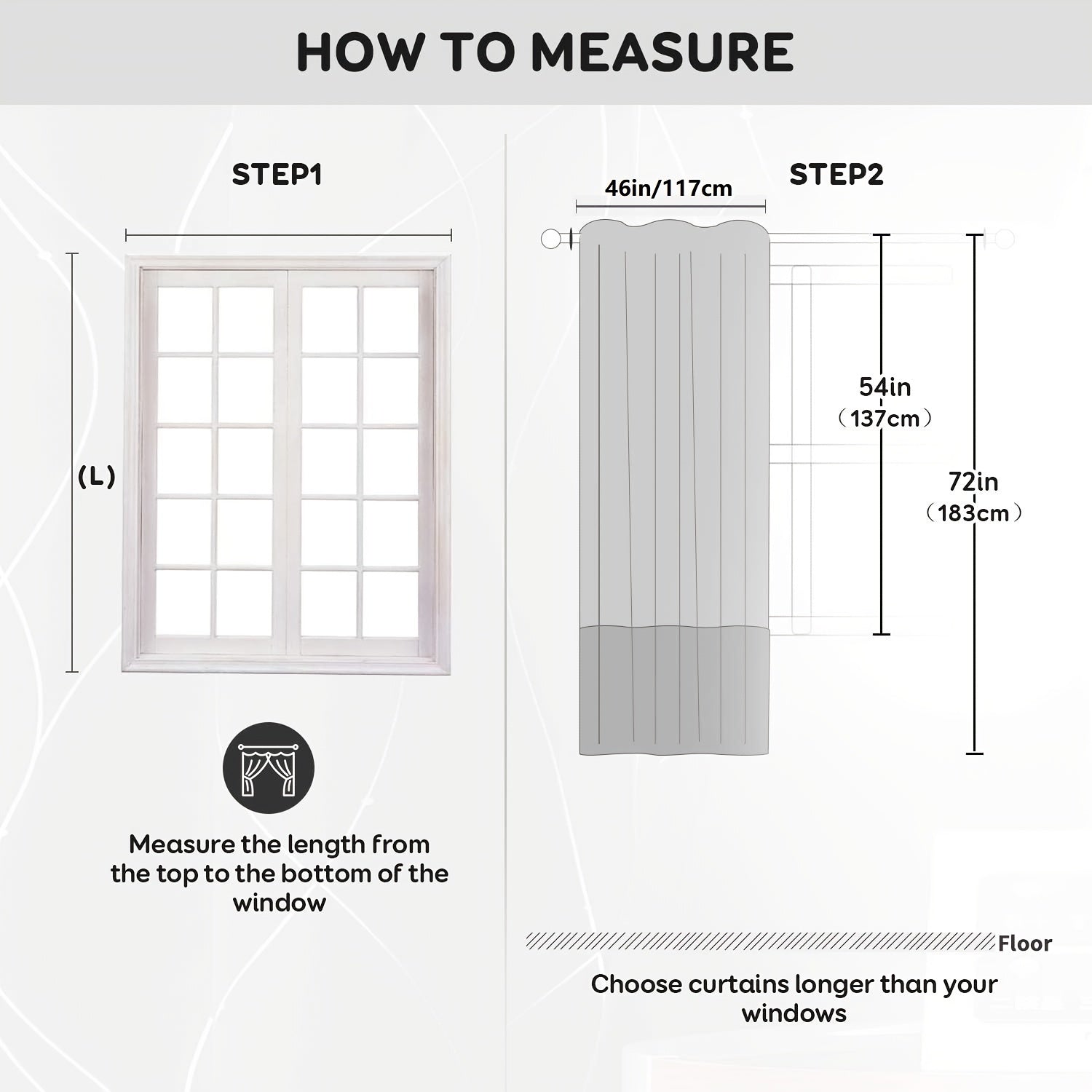 HOW TO MEASURE

STEP1

(L)

Measure the length from the top to the bottom of the window

STEP2

46in/117cm

54in
（137cm）

72in
（183cm）

Floor

Choose curtains longer than your windows